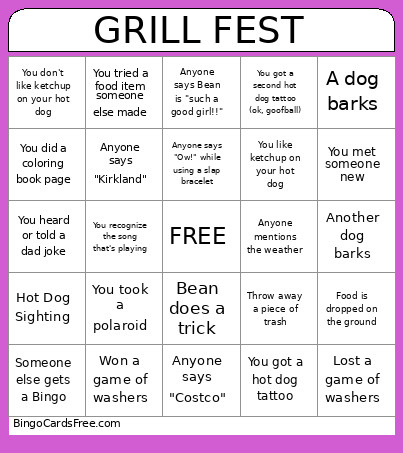 GRILL FEST

| | | | | |
|---|---|---|---|---|
| You don't like ketchup on your hot dog | You tried a food item someone else made | Anyone says Bean is "such a good girl!!" | You got a second hot dog tattoo (ok, goofball) | A dog barks |
| You did a coloring book page | Anyone says "Kirkland" | Anyone says "Ow!" while using a slap bracelet | You like ketchup on your hot dog | You met someone new |
| You heard or told a dad joke | You recognize the song that's playing | FREE | Anyone mentions the weather | Another dog barks |
| Hot Dog Sighting | You took a polaroid | Bean does a trick | Throw away a piece of trash | Food is dropped on the ground |
| Someone else gets a Bingo | Won a game of washers | Anyone says "Costco" | You got a hot dog tattoo | Lost a game of washers |

BingoCardsFree.com